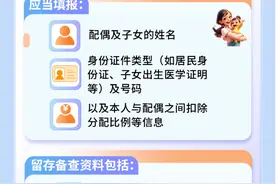 应当填报:

配偶及子女的姓名

身份证件类型（如居民身份证、子女出生医学证明等）及号码

以及本人与配偶之间扣除分配比例等信息

留存备查资料包括: